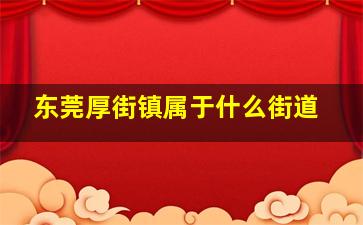 东莞厚街镇属于什么街道